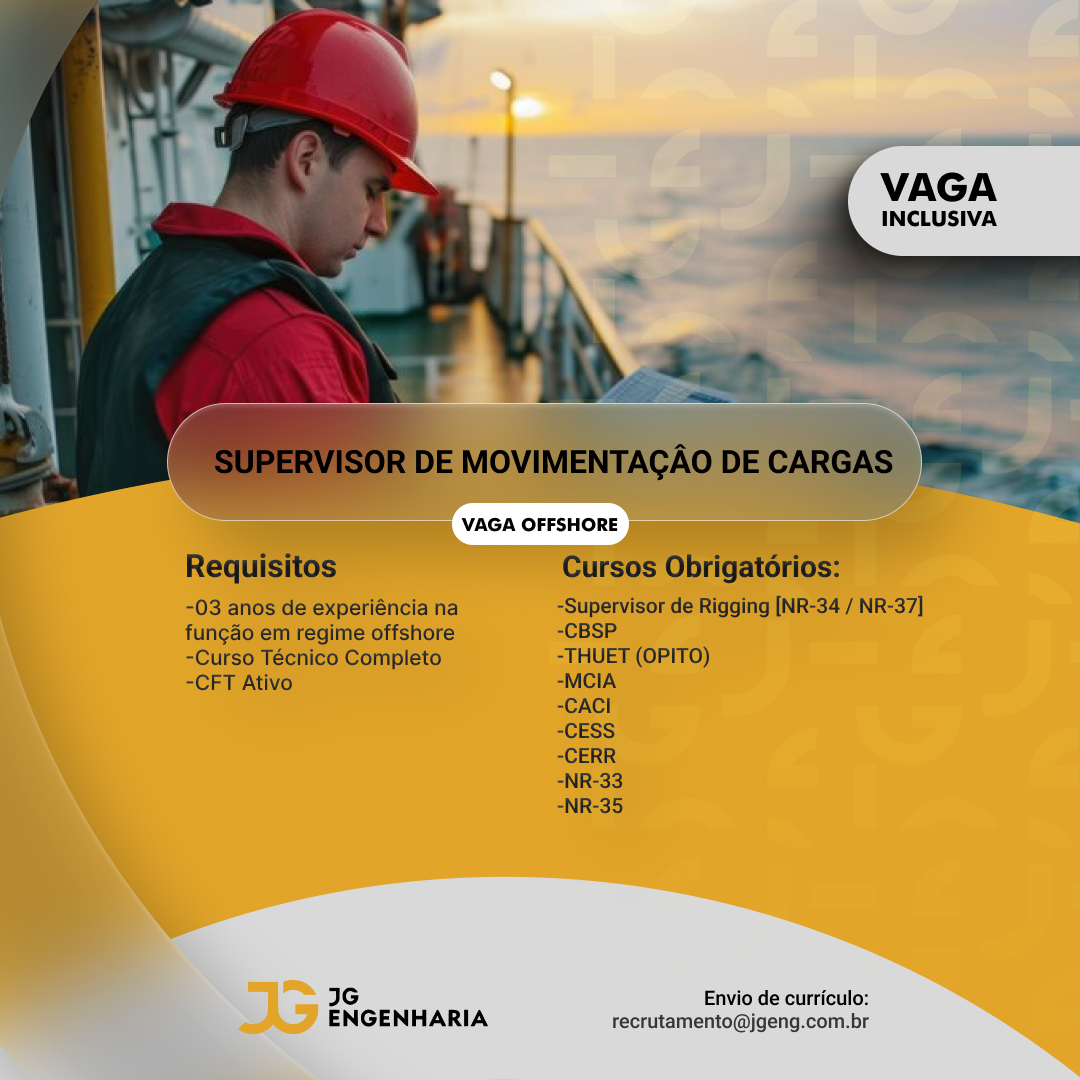 VAGA INCLUSIVA

SUPERVISOR DE MOVIMENTAÇÂO DE CARGAS

VAGA OFFSHORE

Requisitos

-03 anos de experiência na função em regime offshore
-Curso Técnico Completo
-CFT Ativo

Cursos Obrigatórios:

-Supervisor de Rigging [NR-34 / NR-37]
-CBSP
-THUET (OPITO)
-MCIA
-CACI
-CESS
-CERR
-NR-33
-NR-35

JG JG ENGENHARIA

Envio de currículo:
recrutamento@jgeng.com.br